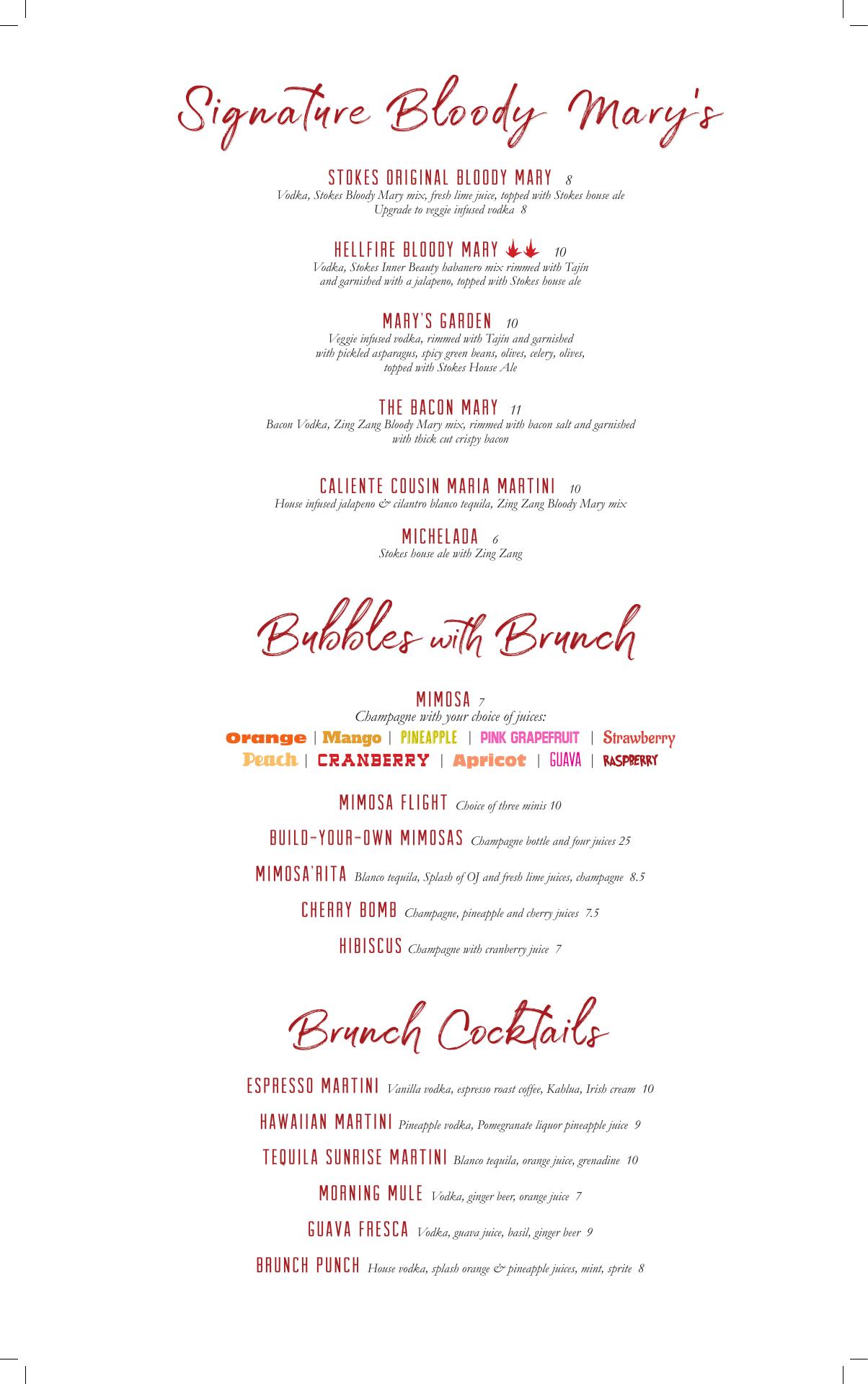 Signature Bloody Mary's

STOKES ORIGINAL BLOODY MARY 8
Vodka, Stokes Bloody Mary mix, fresh lime juice, topped with Stokes house ale
Upgrade to veggie infused vodka 8

HELLFIRE BLOODY MARY 10
Vodka, Stokes Inner Beauty habanero mix rimmed with Tajín and garnished with a jalapeno, topped with Stokes house ale

MARY'S GARDEN 10
Veggie infused vodka, rimmed with Tajín and garnished with pickled asparagus, spicy green beans, olives, celery, olives, topped with Stokes House Ale

THE BACON MARY 11
Bacon Vodka, Zing Zang Bloody Mary mix, rimmed with bacon salt and garnished with thick cut crispy bacon

CALIENTE COUSIN MARIA MARTINI 10
House infused jalapeno & cilantro blanco tequila, Zing Zang Bloody Mary mix

MICHELADA 6
Stokes house ale with Zing Zang

Bubbles with Brunch

MIMOSA 7
Champagne with your choice of juices:
Orange | Mango | PINEAPPLE | PINK GRAPEFRUIT | Strawberry
Peach | CRANBERRY | Apricot | GUAVA | RASPBERRY

MIMOSA FLIGHT Choice of three minis 10

BUILD-YOUR-OWN MIMOSAS Champagne bottle and four juices 25

MIMOSA'RITA Blanco tequila, Splash of OJ and fresh lime juices, champagne 8.5

CHERRY BOMB Champagne, pineapple and cherry juices 7.5

HIBISCUS Champagne with cranberry juice 7

Brunch Cocktails

ESPRESSO MARTINI Vanilla vodka, espresso roast coffee, Kahlua, Irish cream 10

HAWAIIAN MARTINI Pineapple vodka, Pomegranate liquor pineapple juice 9

TEQUILA SUNRISE MARTINI Blanco tequila, orange juice, grenadine 10

MORNING MULE Vodka, ginger beer, orange juice 7

GUAVA FRESCA Vodka, guava juice, basil, ginger beer 9

BRUNCH PUNCH House vodka, splash orange & pineapple juices, mint, sprite 8